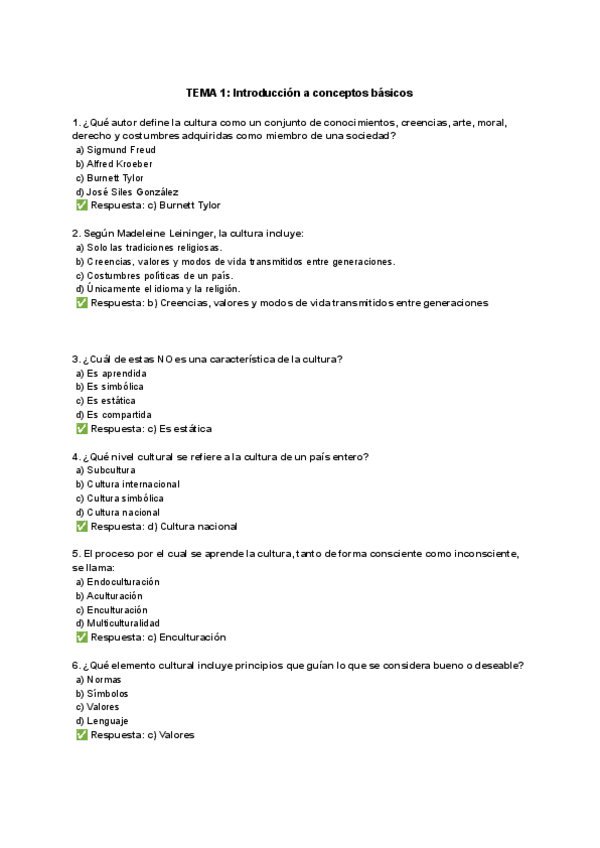 TEMA 1: Introducción a conceptos básicos

1. ¿Qué autor define la cultura como un conjunto de conocimientos, creencias, arte, moral, derecho y costumbres adquiridas como miembro de una sociedad?
a) Sigmund Freud
b) Alfred Kroeber
c) Burnett Tylor
d) José Siles González
✅ Respuesta: c) Burnett Tylor

2. Según Madeleine Leininger, la cultura incluye:
a) Solo las tradiciones religiosas.
b) Creencias, valores y modos de vida transmitidos entre generaciones.
c) Costumbres políticas de un país.
d) Únicamente el idioma y la religión.
✅ Respuesta: b) Creencias, valores y modos de vida transmitidos entre generaciones

3. ¿Cuál de estas NO es una característica de la cultura?
a) Es aprendida
b) Es simbólica
c) Es estática
d) Es compartida
✅ Respuesta: c) Es estática

4. ¿Qué nivel cultural se refiere a la cultura de un país entero?
a) Subcultura
b) Cultura internacional
c) Cultura simbólica
d) Cultura nacional
✅ Respuesta: d) Cultura nacional

5. El proceso por el cual se aprende la cultura, tanto de forma consciente como inconsciente, se llama:
a) Endoculturación
b) Aculturación
c) Enculturación
d) Multiculturalidad
✅ Respuesta: c) Enculturación

6. ¿Qué elemento cultural incluye principios que guían lo que se considera bueno o deseable?
a) Normas
b) Símbolos
c) Valores
d) Lenguaje
✅ Respuesta: c) Valores